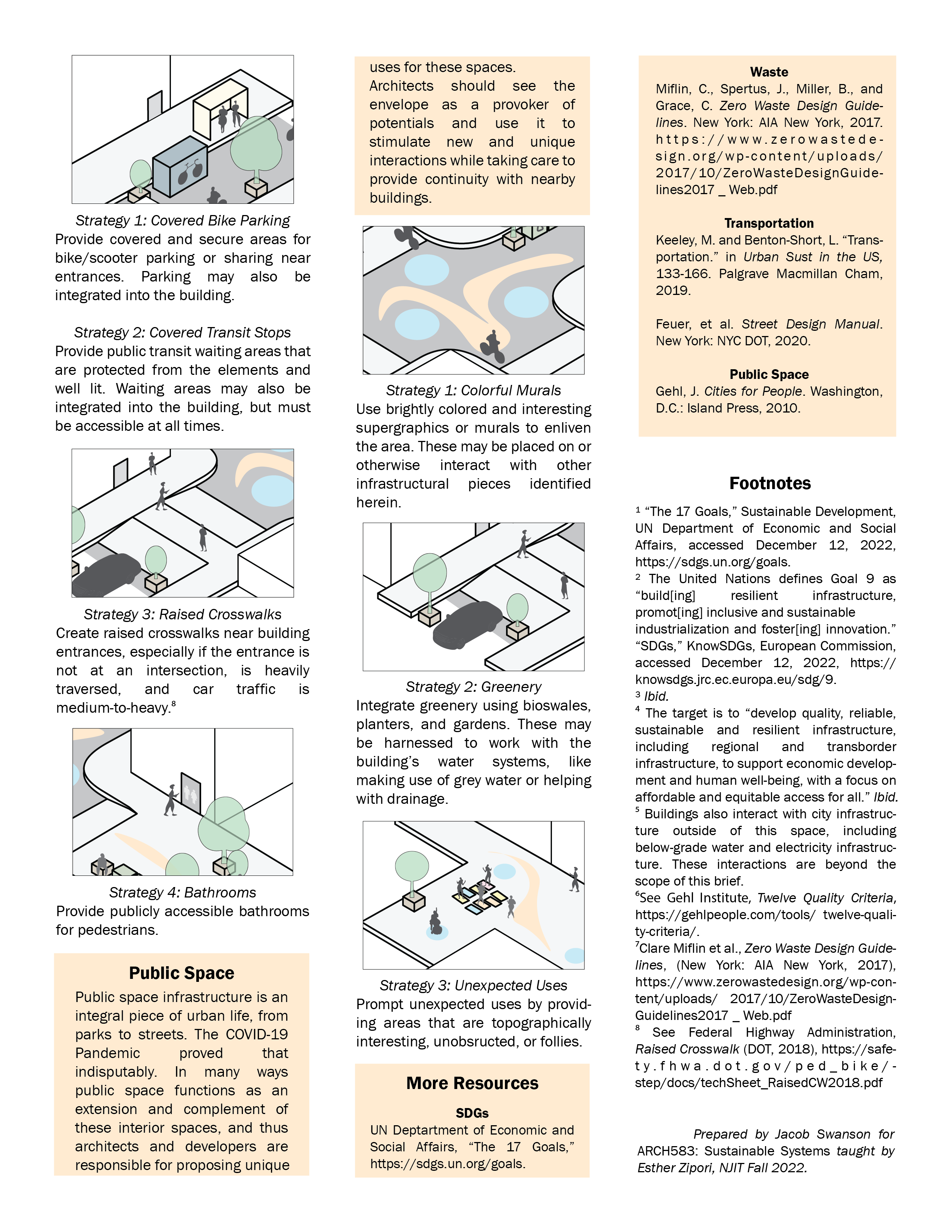 Strategy 1: Covered Bike Parking
Provide covered and secure areas for bike/scooter parking or sharing near entrances. Parking may also be integrated into the building.

Strategy 2: Covered Transit Stops
Provide public transit waiting areas that are protected from the elements and well lit. Waiting areas may also be integrated into the building, but must be accessible at all times.

Strategy 3: Raised Crosswalks
Create raised crosswalks near building entrances, especially if the entrance is not at an intersection, is heavily traversed, and car traffic is medium-to-heavy.$^8$

Strategy 4: Bathrooms
Provide publicly accessible bathrooms for pedestrians.

Public Space
Public space infrastructure is an integral piece of urban life, from parks to streets. The COVID-19 Pandemic proved that indisputably. In many ways public space functions as an extension and complement of these interior spaces, and thus architects and developers are responsible for proposing unique uses for these spaces.
Architects should see the envelope as a provoker of potentials and use it to stimulate new and unique interactions while taking care to provide continuity with nearby buildings.

Strategy 1: Colorful Murals
Use brightly colored and interesting supergraphics or murals to enliven the area. These may be placed on or otherwise interact with other infrastructural pieces identified herein.

Strategy 2: Greenery
Integrate greenery using bioswales, planters, and gardens. These may be harnessed to work with the building's water systems, like making use of grey water or helping with drainage.

Strategy 3: Unexpected Uses
Prompt unexpected uses by providing areas that are topographically interesting, unobsructed, or follies.

More Resources
SDGs
UN Deptartment of Economic and Social Affairs, "The 17 Goals," https://sdgs.un.org/goals.

Waste
Miflin, C., Spertus, J., Miller, B., and Grace, C. Zero Waste Design Guidelines. New York: AIA New York, 2017. https://www.zerowastedesign.org/wp-content/uploads/2017/10/ZeroWasteDesignGuidelines2017 _ Web.pdf

Transportation
Keeley, M. and Benton-Short, L. "Transportation." in Urban Sust in the US, 133-166. Palgrave Macmillan Cham, 2019.

Feuer, et al. Street Design Manual. New York: NYC DOT, 2020.

Public Space
Gehl, J. Cities for People. Washington, D.C.: Island Press, 2010.

Footnotes
$^1$ "The 17 Goals," Sustainable Development, UN Department of Economic and Social Affairs, accessed December 12, 2022, https://sdgs.un.org/goals.
$^2$ The United Nations defines Goal 9 as "build[ing] resilient infrastructure, promot[ing] inclusive and sustainable industrialization and foster[ing] innovation." "SDGs," KnowSDGs, European Commission, accessed December 12, 2022, https://knowsdgs.jrc.ec.europa.eu/sdg/9.
$^3$ Ibid.
$^4$ The target is to "develop quality, reliable, sustainable and resilient infrastructure, including regional and transborder infrastructure, to support economic development and human well-being, with a focus on affordable and equitable access for all." Ibid.
$^5$ Buildings also interact with city infrastructure outside of this space, including below-grade water and electricity infrastructure. These interactions are beyond the scope of this brief.
$^6$See Gehl Institute, Twelve Quality Criteria, https://gehlpeople.com/tools/ twelve-quality-criteria/.
$^7$Clare Miflin et al., Zero Waste Design Guidelines, (New York: AIA New York, 2017), https://www.zerowastedesign.org/wp-content/uploads/ 2017/10/ZeroWasteDesignGuidelines2017 _ Web.pdf
$^8$ See Federal Highway Administration, Raised Crosswalk (DOT, 2018), https://safety.fhwa.dot.gov/ped_bike/step/docs/techSheet_RaisedCW2018.pdf

Prepared by Jacob Swanson for ARCH583: Sustainable Systems taught by Esther Zipori, NJIT Fall 2022.